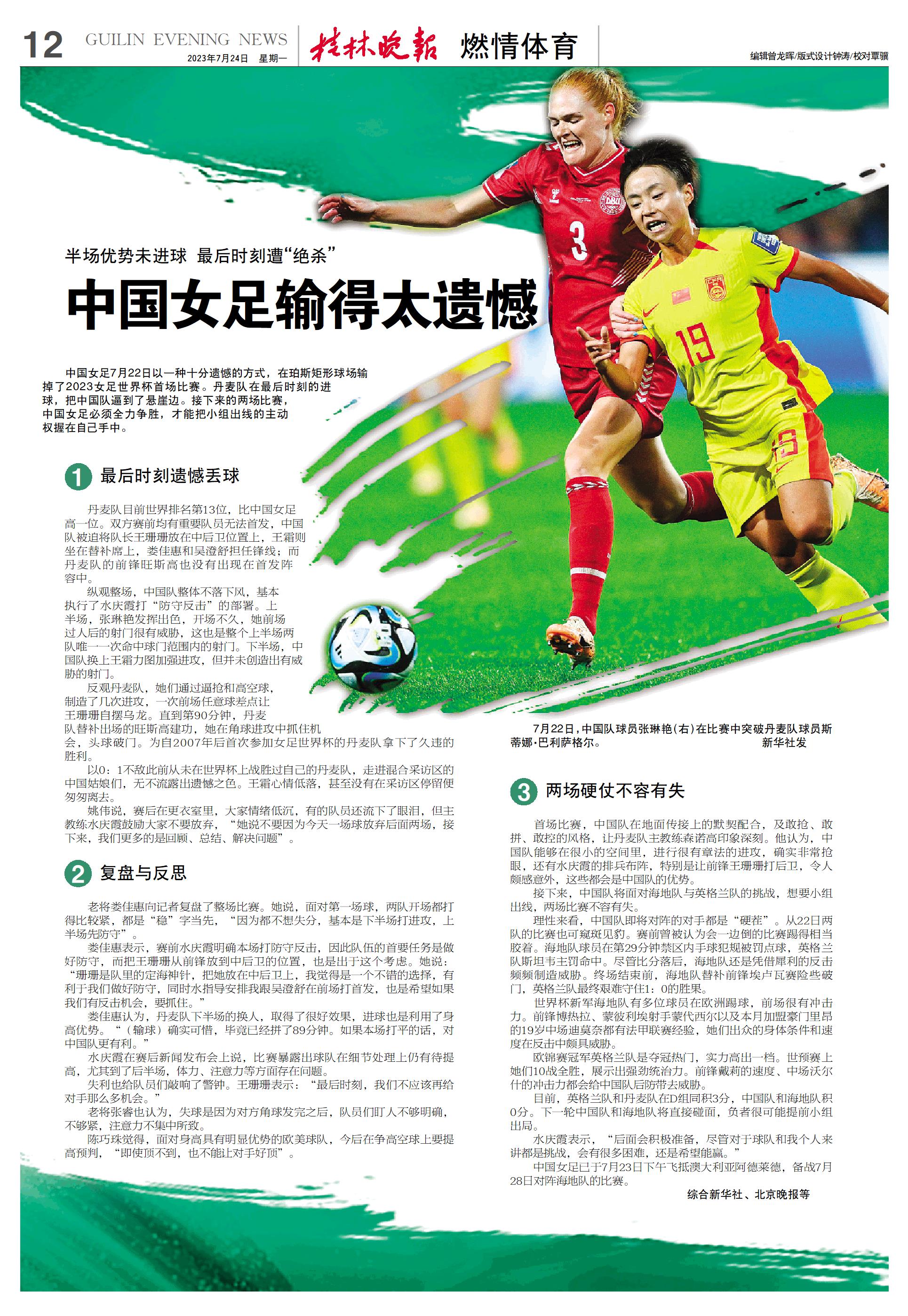 12 GUILIN EVENING NEWS
2023年7月24日 星期一

桂林晚报 燃情体育

编辑曾龙晖/版式设计钟涛/校对覃骥

半场优势未进球 最后时刻遭“绝杀”

中国女足输得太遗憾

中国女足7月22日以一种十分遗憾的方式，在珀斯矩形球场输掉了2023女足世界杯首场比赛。丹麦队在最后时刻的进球，把中国队逼到了悬崖边。接下来的两场比赛，中国女足必须全力争胜，才能把小组出线的主动权握在自己手中。

1 最后时刻遗憾丢球

丹麦队目前世界排名第13位，比中国女足高一位。双方赛前均有重要队员无法首发，中国队被迫将队长王珊珊放在中后卫位置上，王霜则坐在替补席上，娄佳惠和吴澄舒担任锋线；而丹麦队的前锋旺斯高也没有出现在首发阵容中。

纵观整场，中国队整体不落下风，基本执行了水庆霞打“防守反击”的部署。上半场，张琳艳发挥出色，开场不久，她前场过人后的射门很有威胁，这也是整个上半场两队唯一一次命中球门范围内的射门。下半场，中国队换上王霜力图加强进攻，但并未创造出有威胁的射门。

反观丹麦队，她们通过逼抢和高空球，制造了几次进攻，一次前场任意球差点让王珊珊自摆乌龙。直到第90分钟，丹麦队替补出场的旺斯高建功，她在角球进攻中抓住机会，头球破门。为自2007年后首次参加女足世界杯的丹麦队拿下了久违的胜利。

以0：1不敌此前从未在世界杯上战胜过自己的丹麦队，走进混合采访区的中国姑娘们，无不流露出遗憾之色。王霜心情低落，甚至没有在采访区停留便匆匆离去。

姚伟说，赛后在更衣室里，大家情绪低沉，有的队员还流下了眼泪，但主教练水庆霞鼓励大家不要放弃，“她说不要因为今天一场球放弃后面两场，接下来，我们更多的是回顾、总结、解决问题”。

2 复盘与反思

老将娄佳惠向记者复盘了整场比赛。她说，面对第一场球，两队开场都打得比较紧，都是“稳”字当先，“因为都不想失分，基本是下半场打进攻，上半场先防守”。

娄佳惠表示，赛前水庆霞明确本场打防守反击，因此队伍的首要任务是做好防守，而把王珊珊从前锋放到中后卫的位置，也是出于这个考虑。她说：“珊珊是队里的定海神针，把她放在中后卫上，我觉得是一个不错的选择，有利于我们做好防守，同时水指导安排我跟吴澄舒在前场打首发，也是希望如果我们有反击机会，要抓住。”

娄佳惠认为，丹麦队下半场的换人，取得了很好效果，进球也是利用了身高优势。“（输球）确实可惜，毕竟已经拼了89分钟。如果本场打平的话，对中国队更有利。”

水庆霞在赛后新闻发布会上说，比赛暴露出球队在细节处理上仍有待提高，尤其到了后半场，体力、注意力等方面存在问题。

失利也给队员们敲响了警钟。王珊珊表示：“最后时刻，我们不应该再给对手那么多机会。”

老将张睿也认为，失球是因为对方角球发完之后，队员们盯人不够明确，不够紧，注意力不集中所致。

陈巧珠觉得，面对身高具有明显优势的欧美球队，今后在争高空球上要提高预判，“即使顶不到，也不能让对手好顶”。

7月22日，中国队球员张琳艳（右）在比赛中突破丹麦队球员斯蒂娜·巴利萨格尔。 新华社发

3 两场硬仗不容有失

首场比赛，中国队在地面传接上的默契配合，及敢抢、敢拼、敢控的风格，让丹麦队主教练森诺高印象深刻。他认为，中国队能够在很小的空间里，进行很有章法的进攻，确实非常抢眼，还有水庆霞的排兵布阵，特别是让前锋王珊珊打后卫，令人颇感意外，这些都会是中国队的优势。

接下来，中国队将面对海地队与英格兰队的挑战，想要小组出线，两场比赛不容有失。

理性来看，中国队即将对阵的对手都是“硬茬”。从22日两队的比赛也可窥斑见豹。赛前曾被认为会一边倒的比赛踢得相当胶着。海地队球员在第29分钟禁区内手球犯规被罚点球，英格兰队斯坦韦主罚命中。尽管比分落后，海地队还是凭借犀利的反击频频制造威胁。终场结束前，海地队替补前锋埃卢瓦赛险些破门，英格兰队最终艰难守住1：0的胜果。

世界杯新军海地队有多位球员在欧洲踢球，前场很有冲击力。前锋博热拉、蒙彼利埃射手蒙代西尔以及本月加盟豪门里昂的19岁中场迪莫奈都有法甲联赛经验，她们出众的身体条件和速度在反击中颇具威胁。

欧锦赛冠军英格兰队是夺冠热门，实力高出一档。世预赛上她们10战全胜，展示出强劲统治力。前锋戴莉的速度、中场沃尔什的冲击力都会给中国队后防带去威胁。

目前，英格兰队和丹麦队在D组同积3分，中国队和海地队积0分。下一轮中国队和海地队将直接碰面，负者很可能提前小组出局。

水庆霞表示，“后面会积极准备，尽管对于球队和我个人来讲都是挑战，会有很多困难，还是希望能赢。”

中国女足已于7月23日下午飞抵澳大利亚阿德莱德，备战7月28日对阵海地队的比赛。

综合新华社、北京晚报等